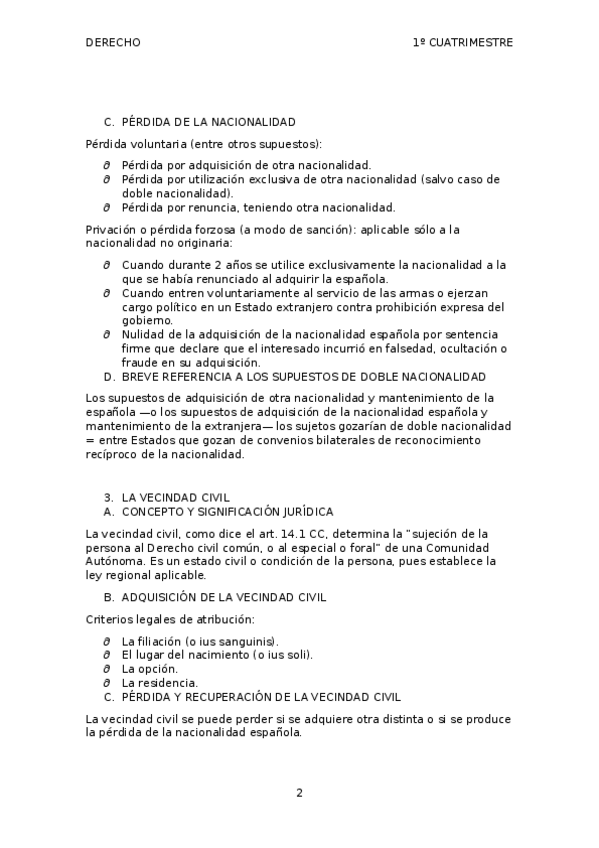 DERECHO 1º CUATRIMESTRE

C. PÉRDIDA DE LA NACIONALIDAD

Pérdida voluntaria (entre otros supuestos):

∂ Pérdida por adquisición de otra nacionalidad.
∂ Pérdida por utilización exclusiva de otra nacionalidad (salvo caso de doble nacionalidad).
∂ Pérdida por renuncia, teniendo otra nacionalidad.

Privación o pérdida forzosa (a modo de sanción): aplicable sólo a la nacionalidad no originaria:

∂ Cuando durante 2 años se utilice exclusivamente la nacionalidad a la que se había renunciado al adquirir la española.
∂ Cuando entren voluntariamente al servicio de las armas o ejerzan cargo político en un Estado extranjero contra prohibición expresa del gobierno.
∂ Nulidad de la adquisición de la nacionalidad española por sentencia firme que declare que el interesado incurrió en falsedad, ocultación o fraude en su adquisición.

D. BREVE REFERENCIA A LOS SUPUESTOS DE DOBLE NACIONALIDAD

Los supuestos de adquisición de otra nacionalidad y mantenimiento de la española —o los supuestos de adquisición de la nacionalidad española y mantenimiento de la extranjera— los sujetos gozarían de doble nacionalidad = entre Estados que gozan de convenios bilaterales de reconocimiento recíproco de la nacionalidad.

3. LA VECINDAD CIVIL
A. CONCEPTO Y SIGNIFICACIÓN JURÍDICA

La vecindad civil, como dice el art. 14.1 CC, determina la "sujeción de la persona al Derecho civil común, o al especial o foral" de una Comunidad Autónoma. Es un estado civil o condición de la persona, pues establece la ley regional aplicable.

B. ADQUISICIÓN DE LA VECINDAD CIVIL

Criterios legales de atribución:

∂ La filiación (o ius sanguinis).
∂ El lugar del nacimiento (o ius soli).
∂ La opción.
∂ La residencia.

C. PÉRDIDA Y RECUPERACIÓN DE LA VECINDAD CIVIL

La vecindad civil se puede perder si se adquiere otra distinta o si se produce la pérdida de la nacionalidad española.

2